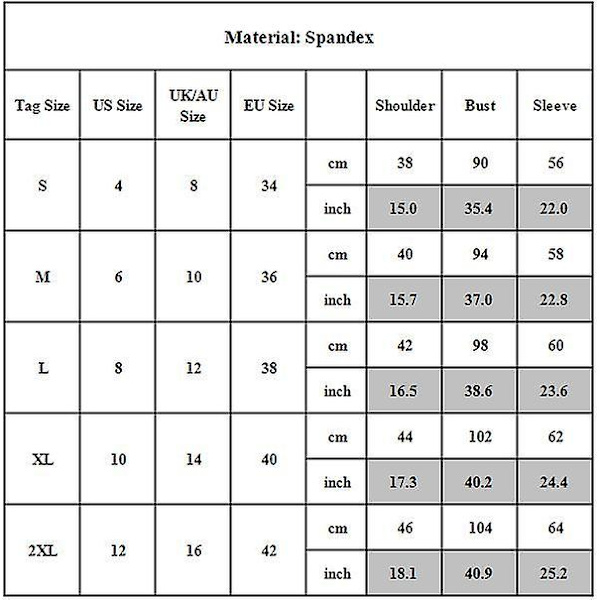 Material: Spandex

| Tag Size | US Size | UK/AU Size | EU Size | | Shoulder | Bust | Sleeve |
|---|---|---|---|---|---|---|---|
| S | 4 | 8 | 34 | cm | 38 | 90 | 56 |
| | | | | inch | 15.0 | 35.4 | 22.0 |
| M | 6 | 10 | 36 | cm | 40 | 94 | 58 |
| | | | | inch | 15.7 | 37.0 | 22.8 |
| L | 8 | 12 | 38 | cm | 42 | 98 | 60 |
| | | | | inch | 16.5 | 38.6 | 23.6 |
| XL | 10 | 14 | 40 | cm | 44 | 102 | 62 |
| | | | | inch | 17.3 | 40.2 | 24.4 |
| 2XL | 12 | 16 | 42 | cm | 46 | 104 | 64 |
| | | | | inch | 18.1 | 40.9 | 25.2 |